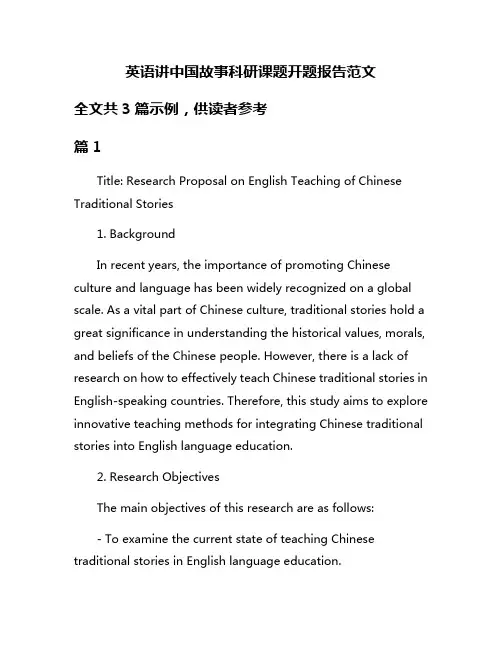 英语讲中国故事科研课题开题报告范文

全文共 3 篇示例，供读者参考

篇 1

Title: Research Proposal on English Teaching of Chinese Traditional Stories

1. Background

In recent years, the importance of promoting Chinese culture and language has been widely recognized on a global scale. As a vital part of Chinese culture, traditional stories hold a great significance in understanding the historical values, morals, and beliefs of the Chinese people. However, there is a lack of research on how to effectively teach Chinese traditional stories in English-speaking countries. Therefore, this study aims to explore innovative teaching methods for integrating Chinese traditional stories into English language education.

2. Research Objectives

The main objectives of this research are as follows:

- To examine the current state of teaching Chinese traditional stories in English language education.